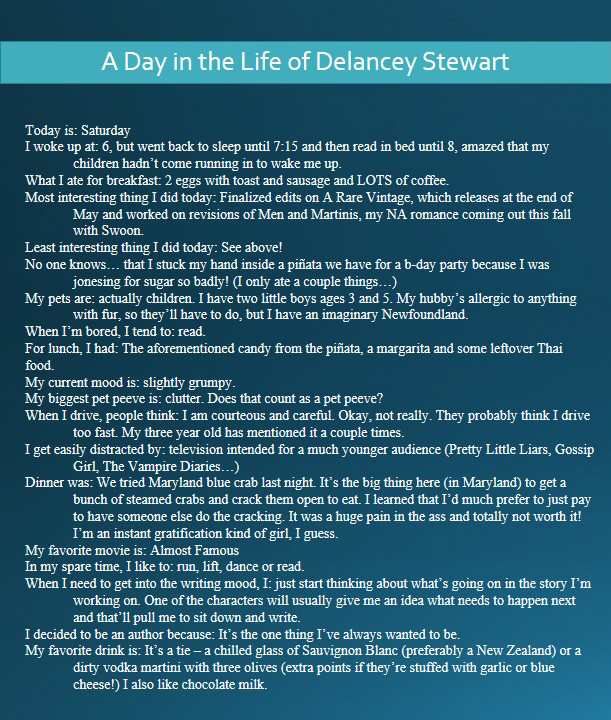 A Day in the Life of Delancey Stewart

Today is: Saturday
I woke up at: 6, but went back to sleep until 7:15 and then read in bed until 8, amazed that my children hadn't come running in to wake me up.
What I ate for breakfast: 2 eggs with toast and sausage and LOTS of coffee.
Most interesting thing I did today: Finalized edits on A Rare Vintage, which releases at the end of May and worked on revisions of Men and Martinis, my NA romance coming out this fall with Swoon.
Least interesting thing I did today: See above!
No one knows… that I stuck my hand inside a piñata we have for a b-day party because I was jonesing for sugar so badly! (I only ate a couple things…)
My pets are: actually children. I have two little boys ages 3 and 5. My hubby's allergic to anything with fur, so they'll have to do, but I have an imaginary Newfoundland.
When I'm bored, I tend to: read.
For lunch, I had: The aforementioned candy from the piñata, a margarita and some leftover Thai food.
My current mood is: slightly grumpy.
My biggest pet peeve is: clutter. Does that count as a pet peeve?
When I drive, people think: I am courteous and careful. Okay, not really. They probably think I drive too fast. My three year old has mentioned it a couple times.
I get easily distracted by: television intended for a much younger audience (Pretty Little Liars, Gossip Girl, The Vampire Diaries…)
Dinner was: We tried Maryland blue crab last night. It's the big thing here (in Maryland) to get a bunch of steamed crabs and crack them open to eat. I learned that I'd much prefer to just pay to have someone else do the cracking. It was a huge pain in the ass and totally not worth it! I'm an instant gratification kind of girl, I guess.
My favorite movie is: Almost Famous
In my spare time, I like to: run, lift, dance or read.
When I need to get into the writing mood, I: just start thinking about what's going on in the story I'm working on. One of the characters will usually give me an idea what needs to happen next and that'll pull me to sit down and write.
I decided to be an author because: It's the one thing I've always wanted to be.
My favorite drink is: It's a tie – a chilled glass of Sauvignon Blanc (preferably a New Zealand) or a dirty vodka martini with three olives (extra points if they're stuffed with garlic or blue cheese!) I also like chocolate milk.